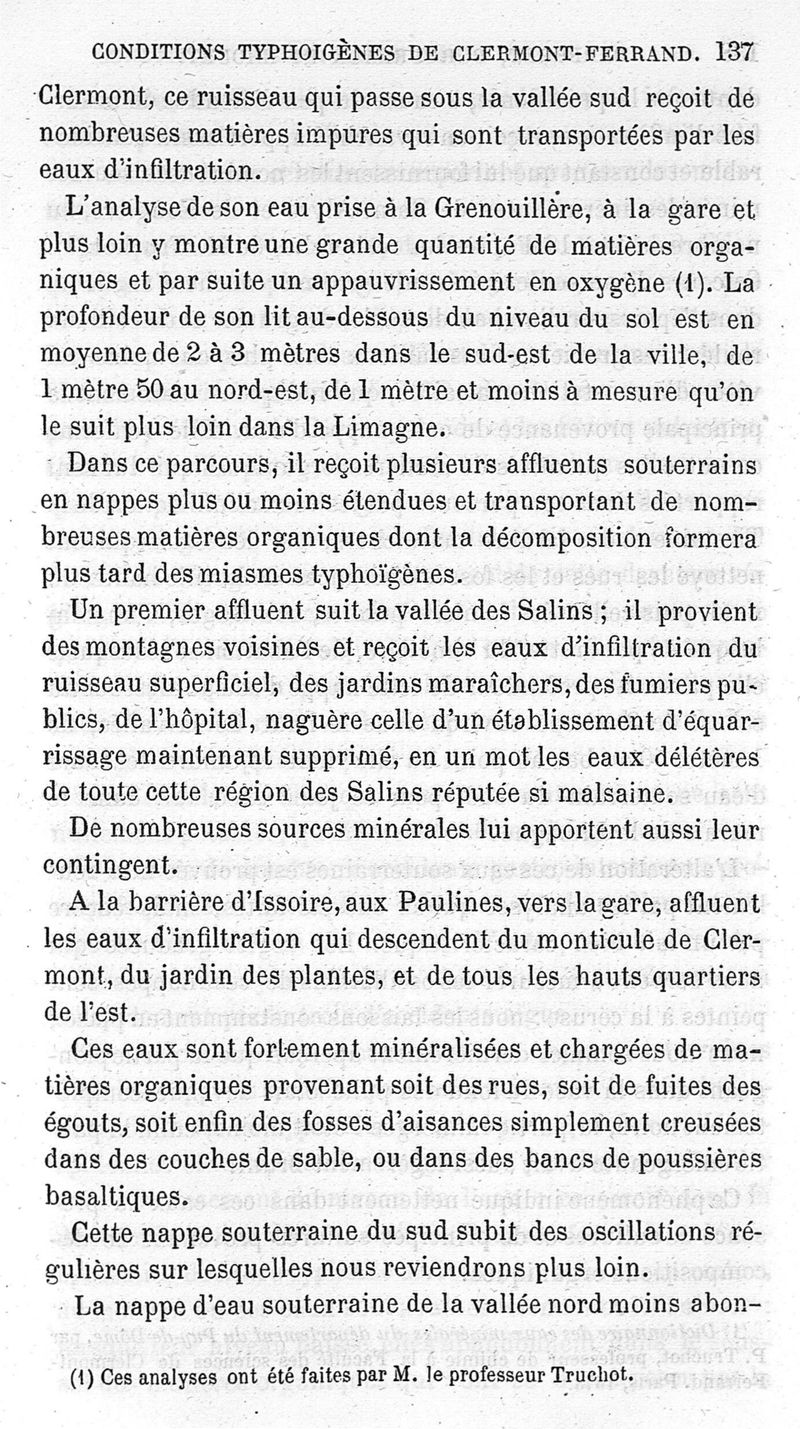 CONDITIONS TYPHOIGÈNES DE CLERMONT-FERRAND. 137

Clermont, ce ruisseau qui passe sous la vallée sud reçoit de nombreuses matières impures qui sont transportées par les eaux d'infiltration.

L'analyse de son eau prise à la Grenouillère, à la gare et plus loin y montre une grande quantité de matières organiques et par suite un appauvrissement en oxygène (1). La profondeur de son lit au-dessous du niveau du sol est en moyenne de 2 à 3 mètres dans le sud-est de la ville, de 1 mètre 50 au nord-est, de 1 mètre et moins à mesure qu'on le suit plus loin dans la Limagne.

Dans ce parcours, il reçoit plusieurs affluents souterrains en nappes plus ou moins étendues et transportant de nombreuses matières organiques dont la décomposition formera plus tard des miasmes typhoïgènes.

Un premier affluent suit la vallée des Salins ; il provient des montagnes voisines et reçoit les eaux d'infiltration du ruisseau superficiel, des jardins maraîchers, des fumiers publics, de l'hôpital, naguère celle d'un établissement d'équarrissage maintenant supprimé, en un mot les eaux délétères de toute cette région des Salins réputée si malsaine.

De nombreuses sources minérales lui apportent aussi leur contingent.

A la barrière d'Issoire, aux Paulines, vers la gare, affluent les eaux d'infiltration qui descendent du monticule de Clermont, du jardin des plantes, et de tous les hauts quartiers de l'est.

Ces eaux sont fortement minéralisées et chargées de matières organiques provenant soit des rues, soit de fuites des égouts, soit enfin des fosses d'aisances simplement creusées dans des couches de sable, ou dans des bancs de poussières basaltiques.

Cette nappe souterraine du sud subit des oscillations régulières sur lesquelles nous reviendrons plus loin.

La nappe d'eau souterraine de la vallée nord moins abon-

(1) Ces analyses ont été faites par M. le professeur Truchot.